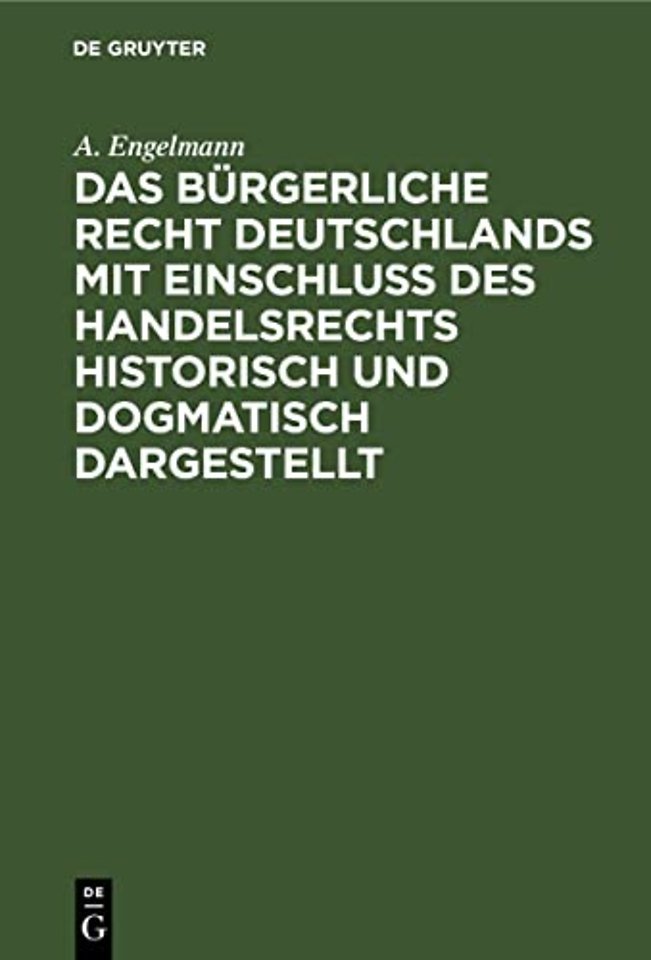 DE GRUYTER

A. Engelmann

DAS BÜRGERLICHE RECHT DEUTSCHLANDS MIT EINSCHLUSS DES HANDELSRECHTS HISTORISCH UND DOGMATISCH DARGESTELLT

DE
G